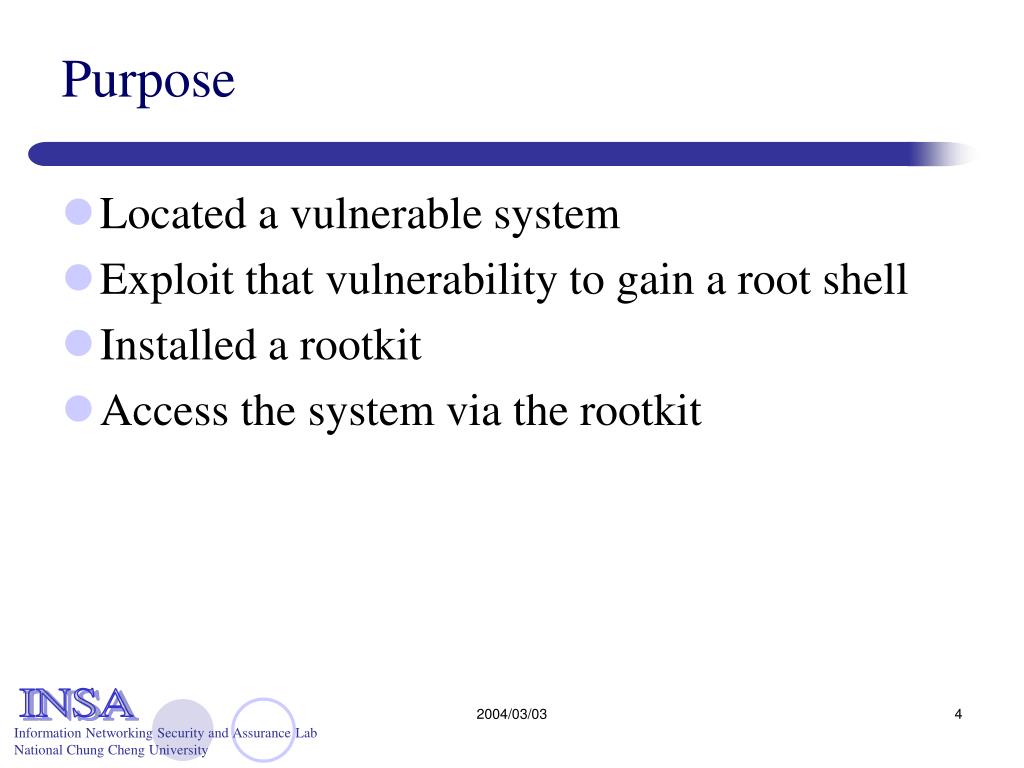 Purpose

Located a vulnerable system
Exploit that vulnerability to gain a root shell
Installed a rootkit
Access the system via the rootkit

INSA
Information Networking Security and Assurance Lab
National Chung Cheng University

2004/03/03

4